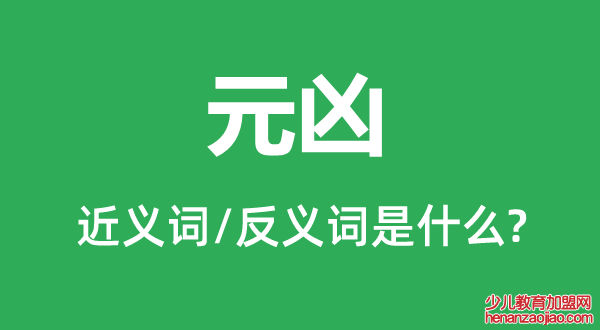 元凶

近义词/反义词是什么?

少儿教育加盟网
henanzaojiao.com